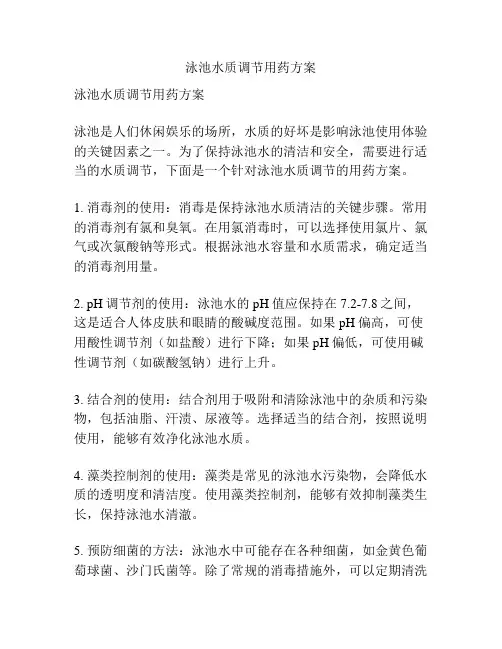 泳池水质调节用药方案

泳池水质调节用药方案

泳池是人们休闲娱乐的场所，水质的好坏是影响泳池使用体验的关键因素之一。为了保持泳池水的清洁和安全，需要进行适当的水质调节，下面是一个针对泳池水质调节的用药方案。

1. 消毒剂的使用：消毒是保持泳池水质清洁的关键步骤。常用的消毒剂有氯和臭氧。在用氯消毒时，可以选择使用氯片、氯气或次氯酸钠等形式。根据泳池水容量和水质需求，确定适当的消毒剂用量。

2. pH 调节剂的使用：泳池水的 pH 值应保持在 7.2-7.8 之间，这是适合人体皮肤和眼睛的酸碱度范围。如果 pH 偏高，可使用酸性调节剂（如盐酸）进行下降；如果 pH 偏低，可使用碱性调节剂（如碳酸氢钠）进行上升。

3. 结合剂的使用：结合剂用于吸附和清除泳池中的杂质和污染物，包括油脂、汗渍、尿液等。选择适当的结合剂，按照说明使用，能够有效净化泳池水质。

4. 藻类控制剂的使用：藻类是常见的泳池水污染物，会降低水质的透明度和清洁度。使用藻类控制剂，能够有效抑制藻类生长，保持泳池水清澈。

5. 预防细菌的方法：泳池水中可能存在各种细菌，如金黄色葡萄球菌、沙门氏菌等。除了常规的消毒措施外，可以定期清洗